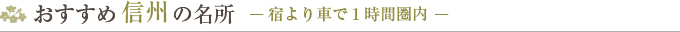 おすすめ信州の名所 ― 宿より車で１時間圏内 ―